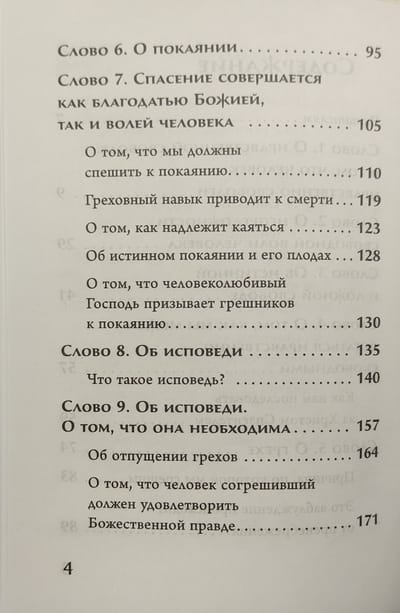 Слово 6. О покаянии 95

Слово 7. Спасение совершается как благодатью Божией, так и волей человека 105

О том, что мы должны спешить к покаянию 110

Греховный навык приводит к смерти 119

О том, как надлежит каяться 123

Об истинном покаянии и его плодах 128

О том, что человеколюбивый Господь призывает грешников к покаянию 130

Слово 8. Об исповеди 135

Что такое исповедь? 140

Слово 9. Об исповеди. О том, что она необходима 157

Об отпущении грехов 164

О том, что человек согрешивший должен удовлетворить Божественной правде 171

4